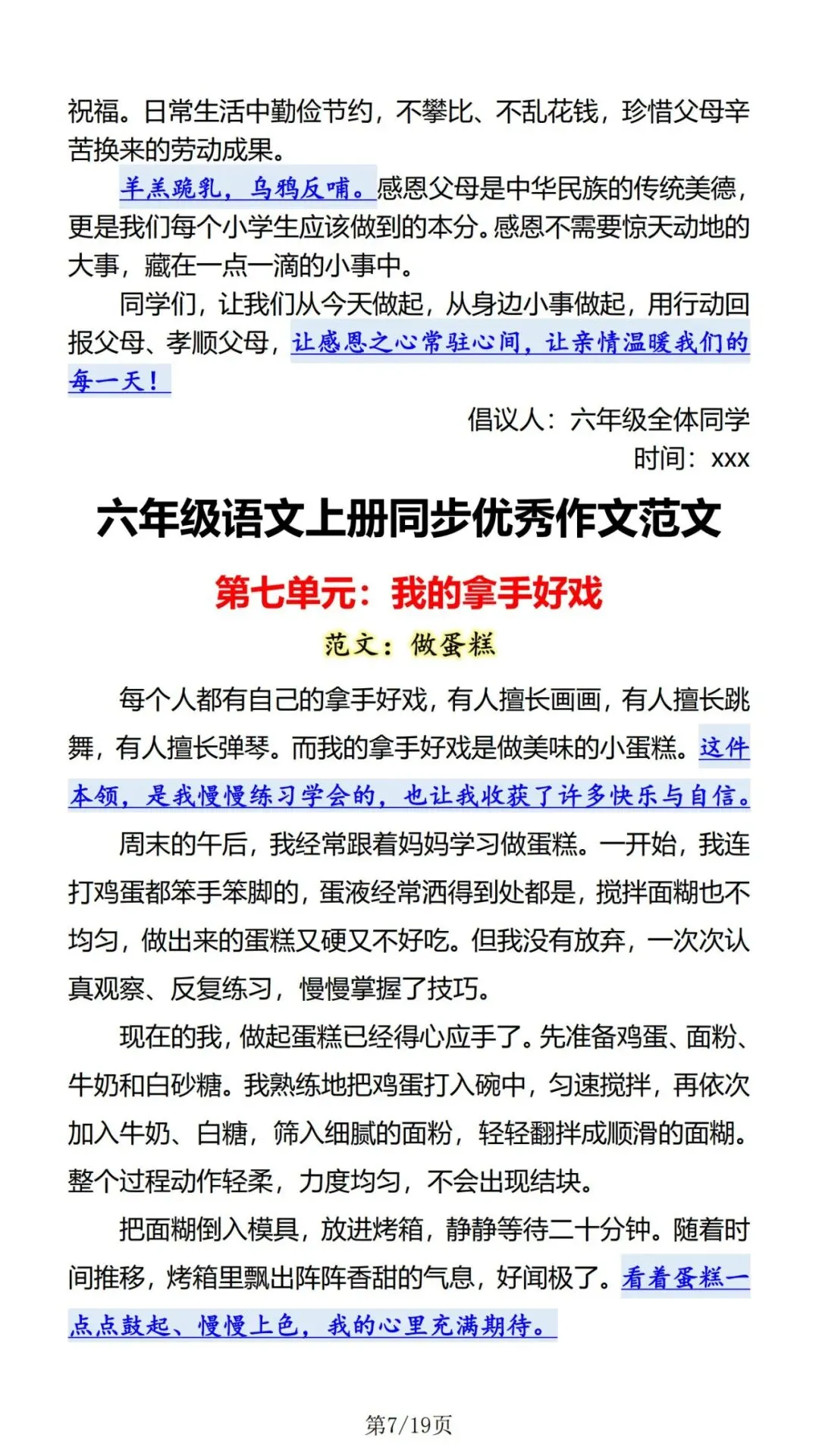 祝福。日常生活中勤俭节约，不攀比、不乱花钱，珍惜父母辛苦换来的劳动成果。

羊羔跪乳，乌鸦反哺。感恩父母是中华民族的传统美德，更是我们每个小学生应该做到的本分。感恩不需要惊天动地的大事，藏在一点一滴的小事中。

同学们，让我们从今天做起，从身边小事做起，用行动回报父母、孝顺父母，让感恩之心常驻心间，让亲情温暖我们的每一天！

倡议人：六年级全体同学

时间：xxx

六年级语文上册同步优秀作文范文

第七单元：我的拿手好戏

范文：做蛋糕

每个人都有自己的拿手好戏，有人擅长画画，有人擅长跳舞，有人擅长弹琴。而我的拿手好戏是做美味的小蛋糕。这件本领，是我慢慢练习学会的，也让我收获了许多快乐与自信。

周末的午后，我经常跟着妈妈学习做蛋糕。一开始，我连打鸡蛋都笨手笨脚的，蛋液经常洒得到处都是，搅拌面糊也不均匀，做出来的蛋糕又硬又不好吃。但我没有放弃，一次次认真观察、反复练习，慢慢掌握了技巧。

现在的我，做起蛋糕已经得心应手了。先准备鸡蛋、面粉、牛奶和白砂糖。我熟练地把鸡蛋打入碗中，匀速搅拌，再依次加入牛奶、白糖，筛入细腻的面粉，轻轻翻拌成顺滑的面糊。整个过程动作轻柔，力度均匀，不会出现结块。

把面糊倒入模具，放进烤箱，静静等待二十分钟。随着时间推移，烤箱里飘出阵阵香甜的气息，好闻极了。看着蛋糕一点点鼓起、慢慢上色，我的心里充满期待。

第7/19页